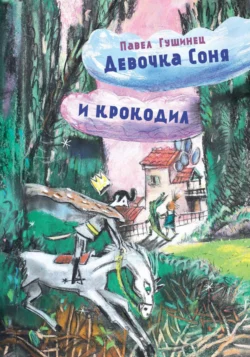 Павел Гушинец
Девочка Соня

и крокодил